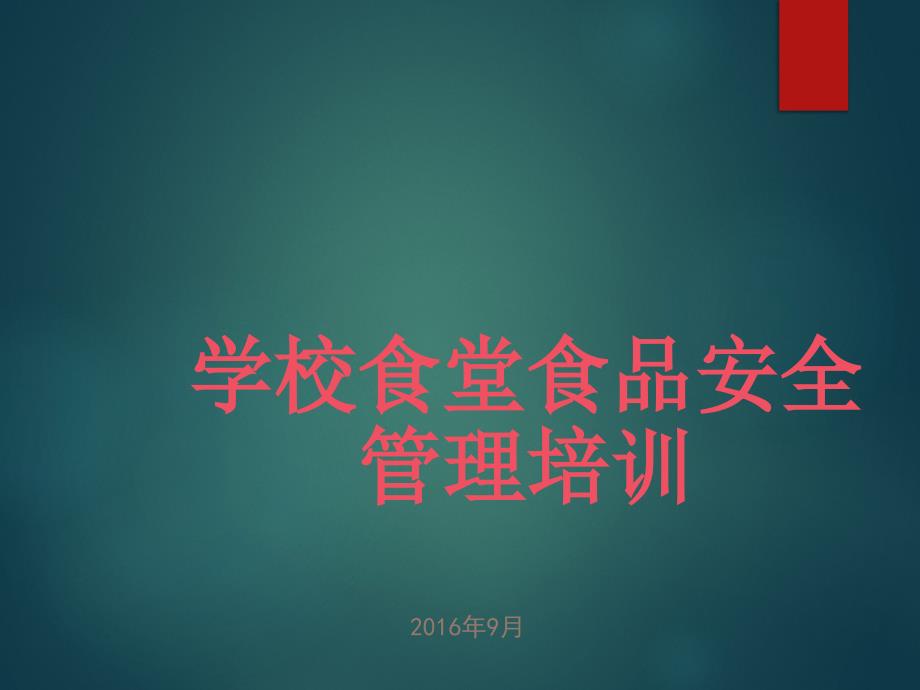 学校食堂食品安全管理培训

2016年9月